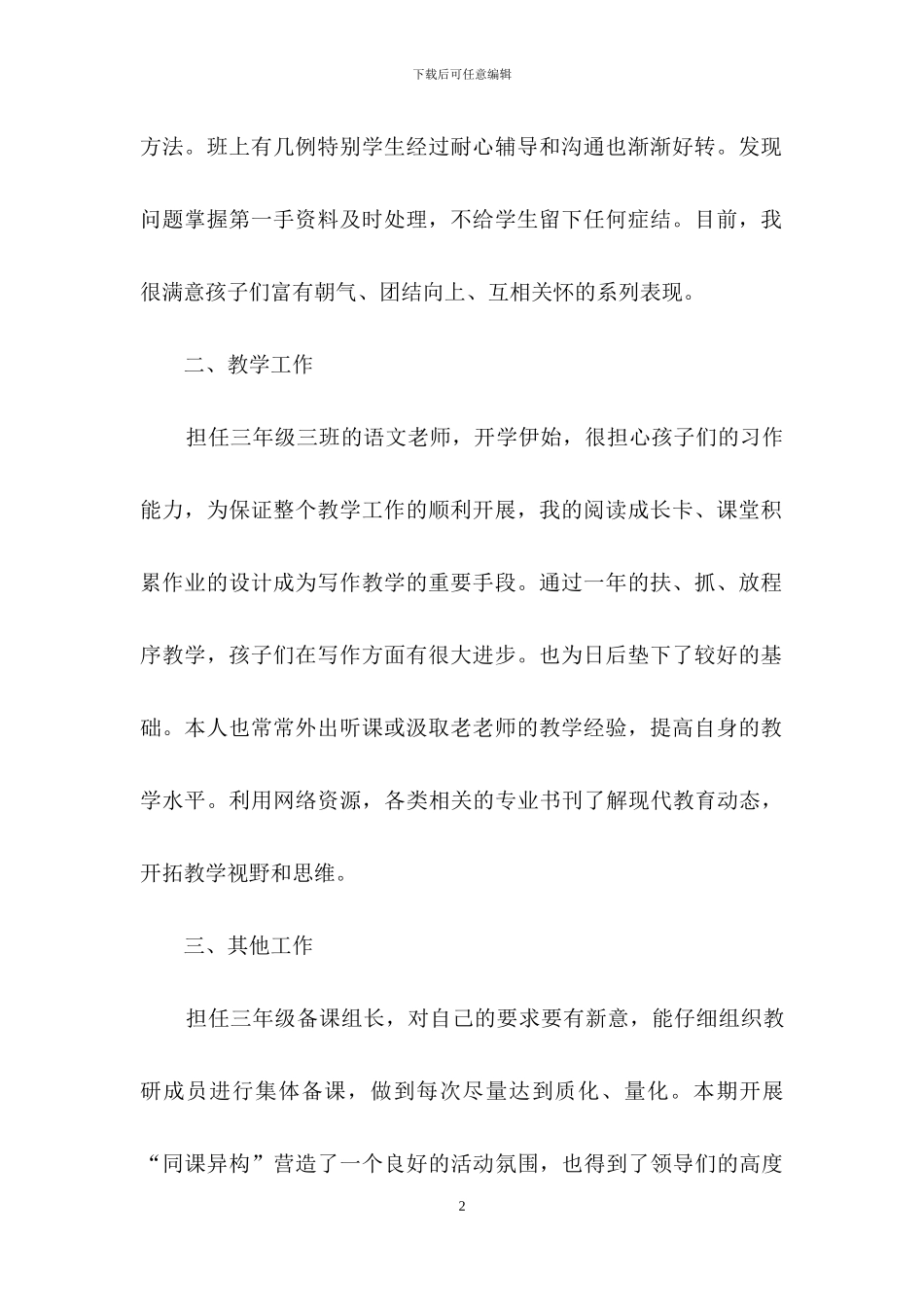 下载后可任意编辑

方法。班上有几例特别学生经过耐心辅导和沟通也渐渐好转。发现问题掌握第一手资料及时处理，不给学生留下任何症结。目前，我很满意孩子们富有朝气、团结向上、互相关怀的系列表现。

二、教学工作

担任三年级三班的语文老师，开学伊始，很担心孩子们的习作能力，为保证整个教学工作的顺利开展，我的阅读成长卡、课堂积累作业的设计成为写作教学的重要手段。通过一年的扶、抓、放程序教学，孩子们在写作方面有很大进步。也为日后垫下了较好的基础。本人也常常外出听课或汲取老老师的教学经验，提高自身的教学水平。利用网络资源，各类相关的专业书刊了解现代教育动态，开拓教学视野和思维。

三、其他工作

担任三年级备课组长，对自己的要求要有新意，能仔细组织教研成员进行集体备课，做到每次尽量达到质化、量化。本期开展“同课异构”营造了一个良好的活动氛围，也得到了领导们的高度

2